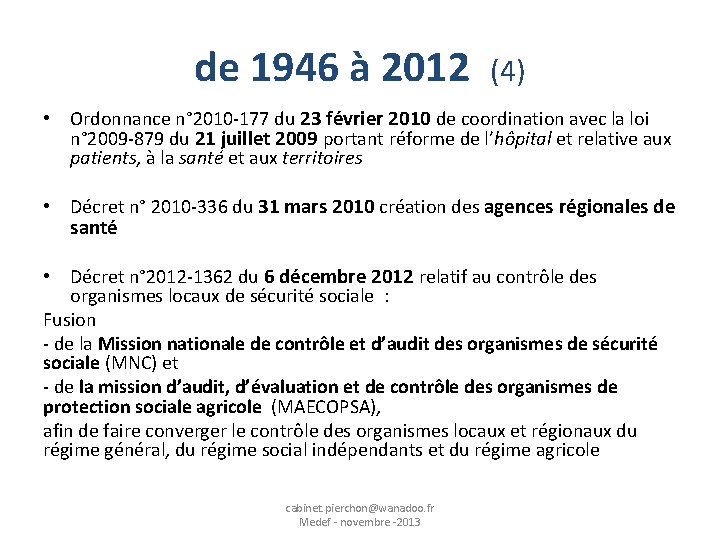 de 1946 à 2012 (4)

• Ordonnance n°2010-177 du 23 février 2010 de coordination avec la loi n°2009-879 du 21 juillet 2009 portant réforme de l'hôpital et relative aux patients, à la santé et aux territoires

• Décret n° 2010-336 du 31 mars 2010 création des agences régionales de santé

• Décret n°2012-1362 du 6 décembre 2012 relatif au contrôle des organismes locaux de sécurité sociale :

Fusion

- de la Mission nationale de contrôle et d'audit des organismes de sécurité sociale (MNC) et

- de la mission d'audit, d'évaluation et de contrôle des organismes de protection sociale agricole (MAECOPSA),

afin de faire converger le contrôle des organismes locaux et régionaux du régime général, du régime social indépendants et du régime agricole

cabinet.pierchon@wanadoo.fr
Medef - novembre -2013